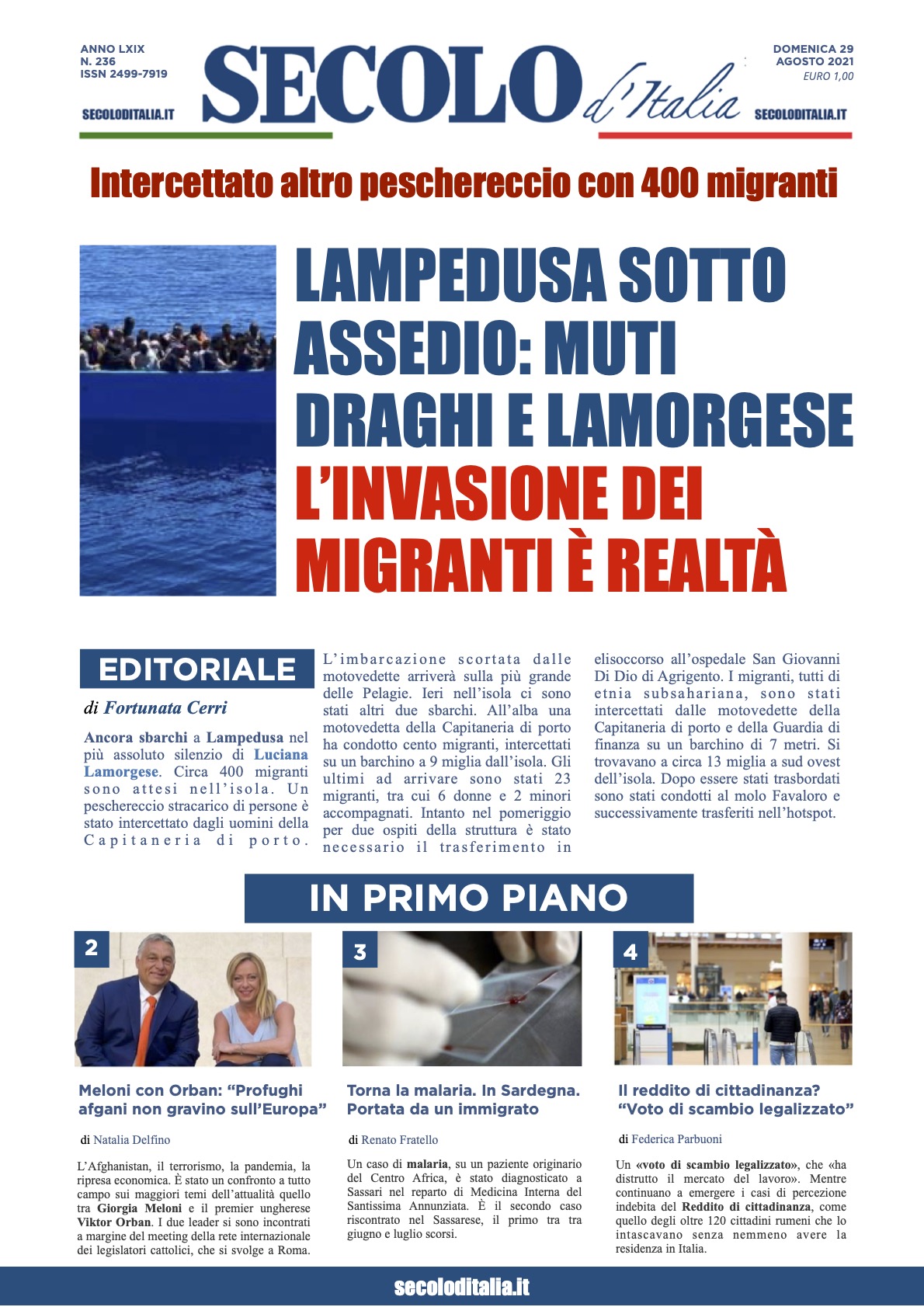 ANNO LXIX
N. 236
ISSN 2499-7919

SECOLODITALIA.IT

SECOLO d'Italia

DOMENICA 29 AGOSTO 2021
EURO 1,00

SECOLODITALIA.IT

Intercettato altro peschereccio con 400 migranti

LAMPEDUSA SOTTO ASSEDIO: MUTI DRAGHI E LAMORGESE
L'INVASIONE DEI MIGRANTI È REALTÀ

EDITORIALE

di Fortunata Cerri

Ancora sbarchi a Lampedusa nel più assoluto silenzio di Luciana Lamorgese. Circa 400 migranti sono attesi nell'isola. Un peschereccio stracarico di persone è stato intercettato dagli uomini della Capitaneria di porto. L'imbarcazione scortata dalle motovedette arriverà sulla più grande delle Pelagie. Ieri nell'isola ci sono stati altri due sbarchi. All'alba una motovedetta della Capitaneria di porto ha condotto cento migranti, intercettati su un barchino a 9 miglia dall'isola. Gli ultimi ad arrivare sono stati 23 migranti, tra cui 6 donne e 2 minori accompagnati. Intanto nel pomeriggio per due ospiti della struttura è stato necessario il trasferimento in elisoccorso all'ospedale San Giovanni Di Dio di Agrigento. I migranti, tutti di etnia subsahariana, sono stati intercettati dalle motovedette della Capitaneria di porto e della Guardia di finanza su un barchino di 7 metri. Si trovavano a circa 13 miglia a sud ovest dell'isola. Dopo essere stati trasbordati sono stati condotti al molo Favaloro e successivamente trasferiti nell'hotspot.

IN PRIMO PIANO

2
Meloni con Orban: "Profughi afgani non gravino sull'Europa"

di Natalia Delfino

L'Afghanistan, il terrorismo, la pandemia, la ripresa economica. È stato un confronto a tutto campo sui maggiori temi dell'attualità quello tra Giorgia Meloni e il premier ungherese Viktor Orban. I due leader si sono incontrati a margine del meeting della rete internazionale dei legislatori cattolici, che si svolge a Roma.

3
Torna la malaria. In Sardegna. Portata da un immigrato

di Renato Fratello

Un caso di malaria, su un paziente originario del Centro Africa, è stato diagnosticato a Sassari nel reparto di Medicina Interna del Santissima Annunziata. È il secondo caso riscontrato nel Sassarese, il primo tra tra giugno e luglio scorsi.

4
Il reddito di cittadinanza? "Voto di scambio legalizzato"

di Federica Parbuoni

Un «voto di scambio legalizzato», che «ha distrutto il mercato del lavoro». Mentre continuano a emergere i casi di percezione indebita del Reddito di cittadinanza, come quello degli oltre 120 cittadini rumeni che lo intascavano senza nemmeno avere la residenza in Italia.

secoloditalia.it